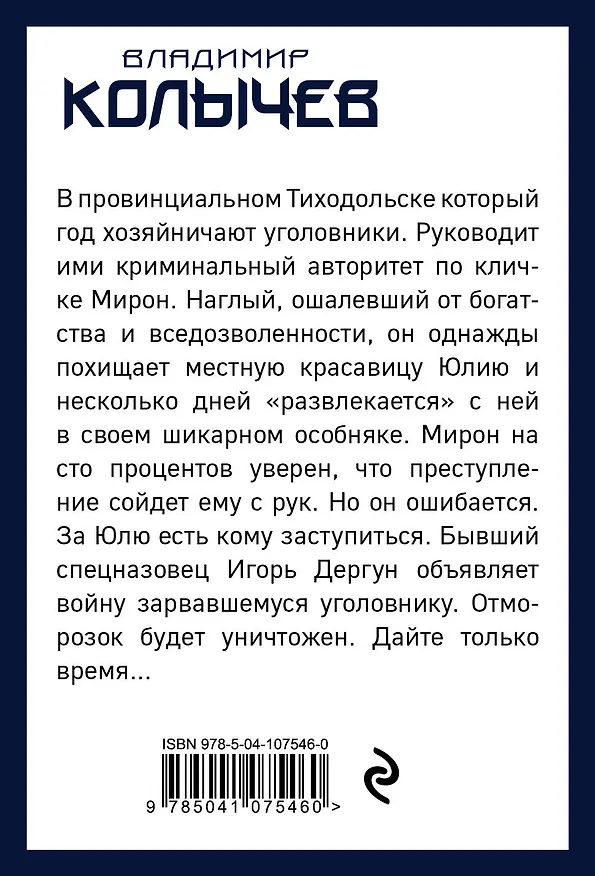 ВЛАДИМИР
КОЛЫЧЕВ

В провинциальном Тиходольске который год хозяйничают уголовники. Руководит ими криминальный авторитет по кличке Мирон. Наглый, ошалевший от богатства и вседозволенности, он однажды похищает местную красавицу Юлию и несколько дней «развлекается» с ней в своем шикарном особняке. Мирон на сто процентов уверен, что преступление сойдет ему с рук. Но он ошибается. За Юлю есть кому заступиться. Бывший спецназовец Игорь Дергун объявляет войну зарвавшемуся уголовнику. Отморозок будет уничтожен. Дайте только время...

ISBN 978-5-04-107546-0

9 785041 075460 >